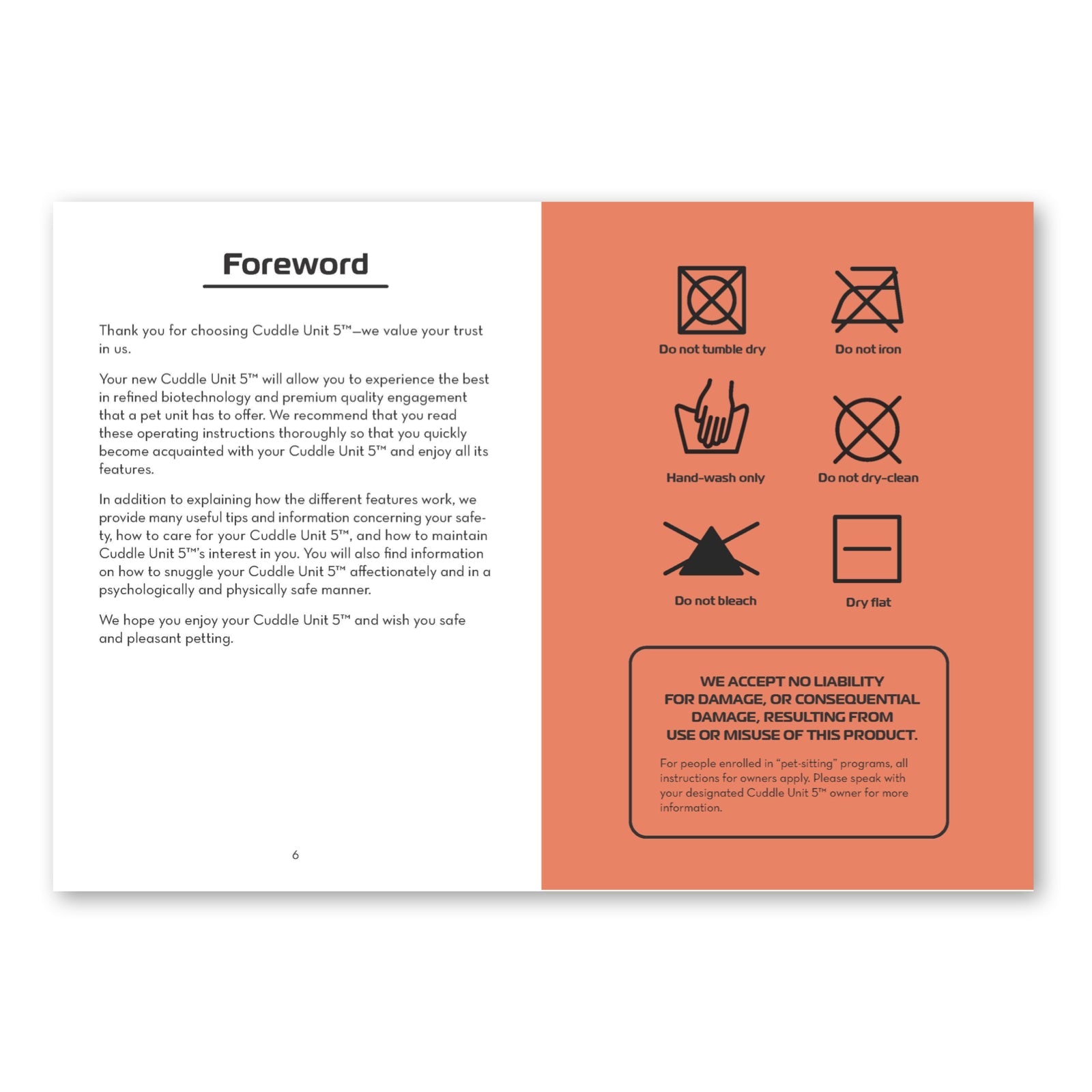 Foreword

Thank you for choosing Cuddle Unit 5™—we value your trust in us.

Your new Cuddle Unit 5™ will allow you to experience the best in refined biotechnology and premium quality engagement that a pet unit has to offer. We recommend that you read these operating instructions thoroughly so that you quickly become acquainted with your Cuddle Unit 5™ and enjoy all its features.

In addition to explaining how the different features work, we provide many useful tips and information concerning your safety, how to care for your Cuddle Unit 5™, and how to maintain Cuddle Unit 5™'s interest in you. You will also find information on how to snuggle your Cuddle Unit 5™ affectionately and in a psychologically and physically safe manner.

We hope you enjoy your Cuddle Unit 5™ and wish you safe and pleasant petting.

6

Do not tumble dry

Do not iron

Hand-wash only

Do not dry-clean

Do not bleach

Dry flat

WE ACCEPT NO LIABILITY FOR DAMAGE, OR CONSEQUENTIAL DAMAGE, RESULTING FROM USE OR MISUSE OF THIS PRODUCT.

For people enrolled in "pet-sitting" programs, all instructions for owners apply. Please speak with your designated Cuddle Unit 5™ owner for more information.